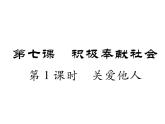 第七课　积极奉献社会

第1课时　关爱他人